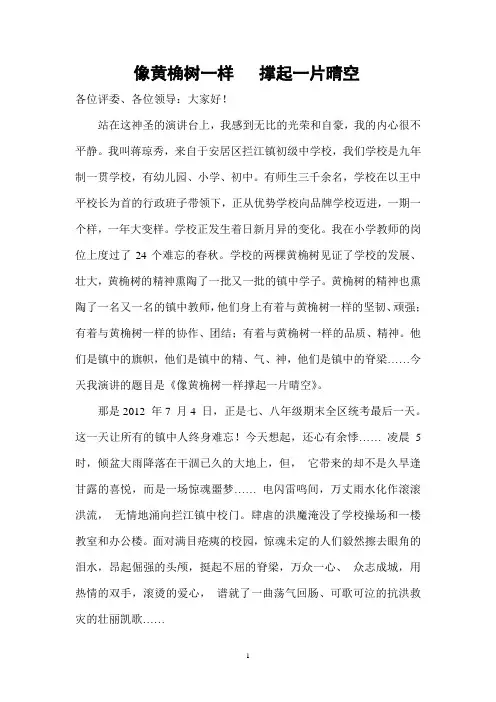 像黄桷树一样　撑起一片晴空

各位评委、各位领导：大家好！

站在这神圣的演讲台上，我感到无比的光荣和自豪，我的内心很不平静。我叫蒋琼秀，来自于安居区拦江镇初级中学校，我们学校是九年制一贯学校，有幼儿园、小学、初中。有师生三千余名，学校在以王中平校长为首的行政班子带领下，正从优势学校向品牌学校迈进，一期一个样，一年大变样。学校正发生着日新月异的变化。我在小学教师的岗位上度过了 24 个难忘的春秋。学校的两棵黄桷树见证了学校的发展、壮大，黄桷树的精神熏陶了一批又一批的镇中学子。黄桷树的精神也熏陶了一名又一名的镇中教师，他们身上有着与黄桷树一样的坚韧、顽强；有着与黄桷树一样的协作、团结；有着与黄桷树一样的品质、精神。他们是镇中的旗帜，他们是镇中的精、气、神，他们是镇中的脊梁……今天我演讲的题目是《像黄桷树一样撑起一片晴空》。

那是 2012 年 7 月 4 日，正是七、八年级期末全区统考最后一天。这一天让所有的镇中人终身难忘！今天想起，还心有余悸…… 凌晨 5 时，倾盆大雨降落在干涸已久的大地上，但， 它带来的却不是久旱逢甘露的喜悦，而是一场惊魂噩梦…… 电闪雷鸣间，万丈雨水化作滚滚洪流， 无情地涌向拦江镇中校门。肆虐的洪魔淹没了学校操场和一楼教室和办公楼。面对满目疮痍的校园，惊魂未定的人们毅然擦去眼角的泪水，昂起倔强的头颅，挺起不屈的脊梁，万众一心、 众志成城，用热情的双手，滚烫的爱心， 谱就了一曲荡气回肠、可歌可泣的抗洪救灾的壮丽凯歌……

1